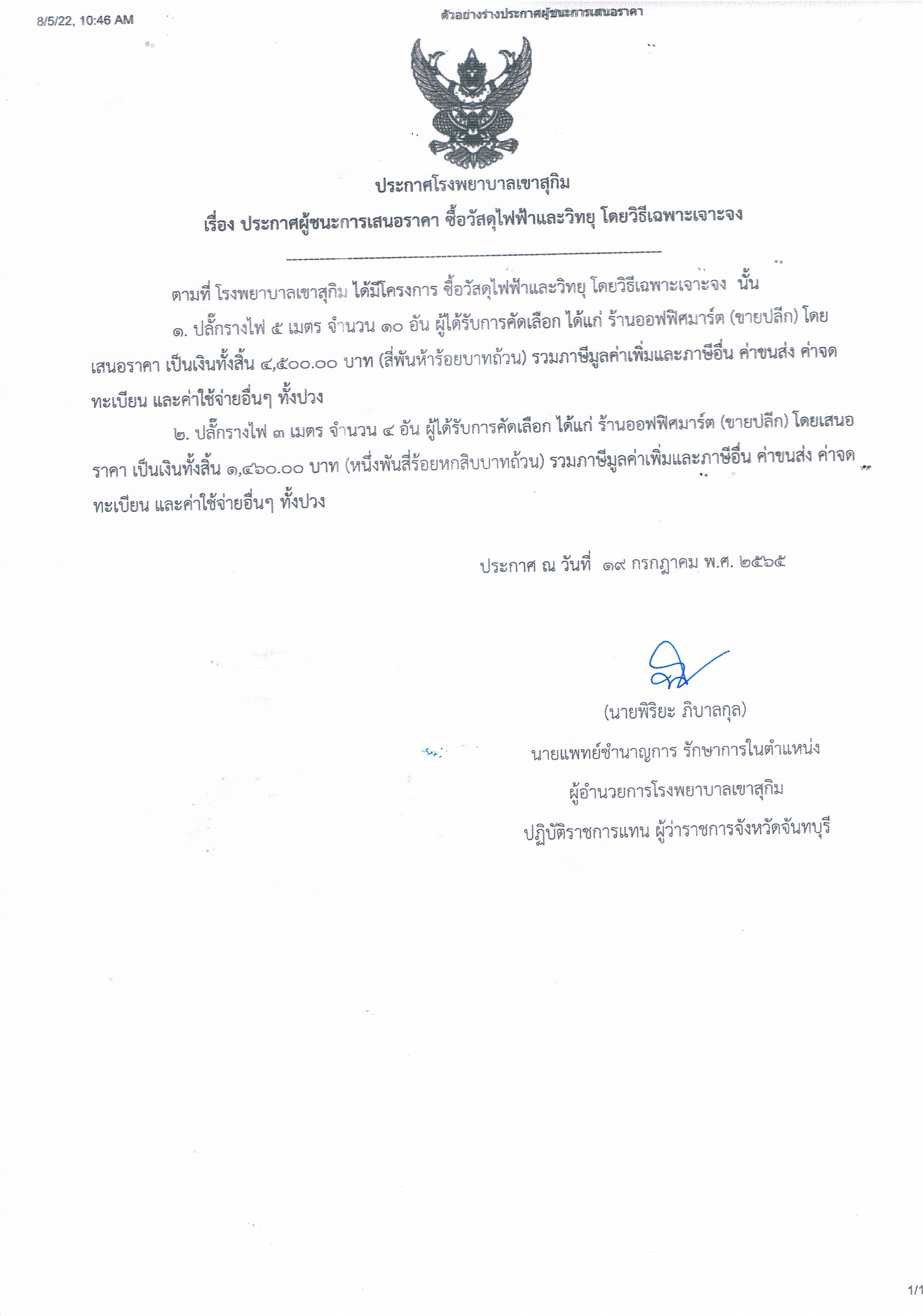 8/5/22, 10:46 AM

ตัวอย่างร่างประกาศผู้ชนะการเสนอราคา

ประกาศโรงพยาบาลเขาสุกิม

เรื่อง ประกาศผู้ชนะการเสนอราคา ซื้อวัสดุไฟฟ้าและวิทยุ โดยวิธีเฉพาะเจาะจง

ตามที่ โรงพยาบาลเขาสุกิม ได้มีโครงการ ซื้อวัสดุไฟฟ้าและวิทยุ โดยวิธีเฉพาะเจาะจง นั้น

๑. ปลั๊กรางไฟ ๕ เมตร จำนวน ๑๐ อัน ผู้ได้รับการคัดเลือก ได้แก่ ร้านออฟฟิศมาร์ต (ขายปลีก) โดยเสนอราคา เป็นเงินทั้งสิ้น ๔,๕๐๐.๐๐ บาท (สี่พันห้าร้อยบาทถ้วน) รวมภาษีมูลค่าเพิ่มและภาษีอื่น ค่าขนส่ง ค่าจดทะเบียน และค่าใช้จ่ายอื่นๆ ทั้งปวง

๒. ปลั๊กรางไฟ ๓ เมตร จำนวน ๔ อัน ผู้ได้รับการคัดเลือก ได้แก่ ร้านออฟฟิศมาร์ต (ขายปลีก) โดยเสนอราคา เป็นเงินทั้งสิ้น ๑,๔๖๐.๐๐ บาท (หนึ่งพันสี่ร้อยหกสิบบาทถ้วน) รวมภาษีมูลค่าเพิ่มและภาษีอื่น ค่าขนส่ง ค่าจดทะเบียน และค่าใช้จ่ายอื่นๆ ทั้งปวง

ประกาศ ณ วันที่ ๑๙ กรกฎาคม พ.ศ. ๒๕๖๕

(นายพิริยะ ภิบาลกุล)
นายแพทย์ชำนาญการ รักษาการในตำแหน่ง
ผู้อำนวยการโรงพยาบาลเขาสุกิม
ปฏิบัติราชการแทน ผู้ว่าราชการจังหวัดจันทบุรี

1/1